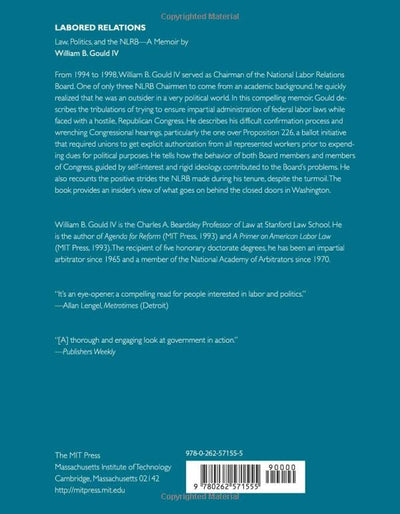 Copyrighted Material

LABORED RELATIONS

Law, Politics, and the NLRB—A Memoir by
William B. Gould IV

From 1994 to 1998, William B. Gould IV served as Chairman of the National Labor Relations Board. One of only three NLRB Chairmen to come from an academic background, he quickly realized that he was an outsider in a very political world. In this compelling memoir, Gould describes the tribulations of trying to ensure impartial administration of federal labor laws while faced with a hostile, Republican Congress. He describes his difficult confirmation process and wrenching Congressional hearings, particularly the one over Proposition 226, a ballot initiative that required unions to get explicit authorization from all represented workers prior to expending dues for political purposes. He tells how the behavior of both Board members and members of Congress, guided by self-interest and rigid ideology, contributed to the Board's problems. He also recounts the positive strides the NLRB made during his tenure, despite the turmoil. The book provides an insider's view of what goes on behind the closed doors in Washington.

William B. Gould IV is the Charles A. Beardsley Professor of Law at Stanford Law School. He is the author of Agenda for Reform (MIT Press, 1993) and A Primer on American Labor Law (MIT Press, 1993). The recipient of five honorary doctorate degrees, he has been an impartial arbitrator since 1965 and a member of the National Academy of Arbitrators since 1970.

"It's an eye-opener, a compelling read for people interested in labor and politics."
—Allan Lengel, Metrotimes (Detroit)

"[A] thorough and engaging look at government in action."
—Publishers Weekly

The MIT Press
Massachusetts Institute of Technology
Cambridge, Massachusetts 02142
http://mitpress.mit.edu

978-0-262-57155-5

90000

9 780262 571555

Copyrighted Material